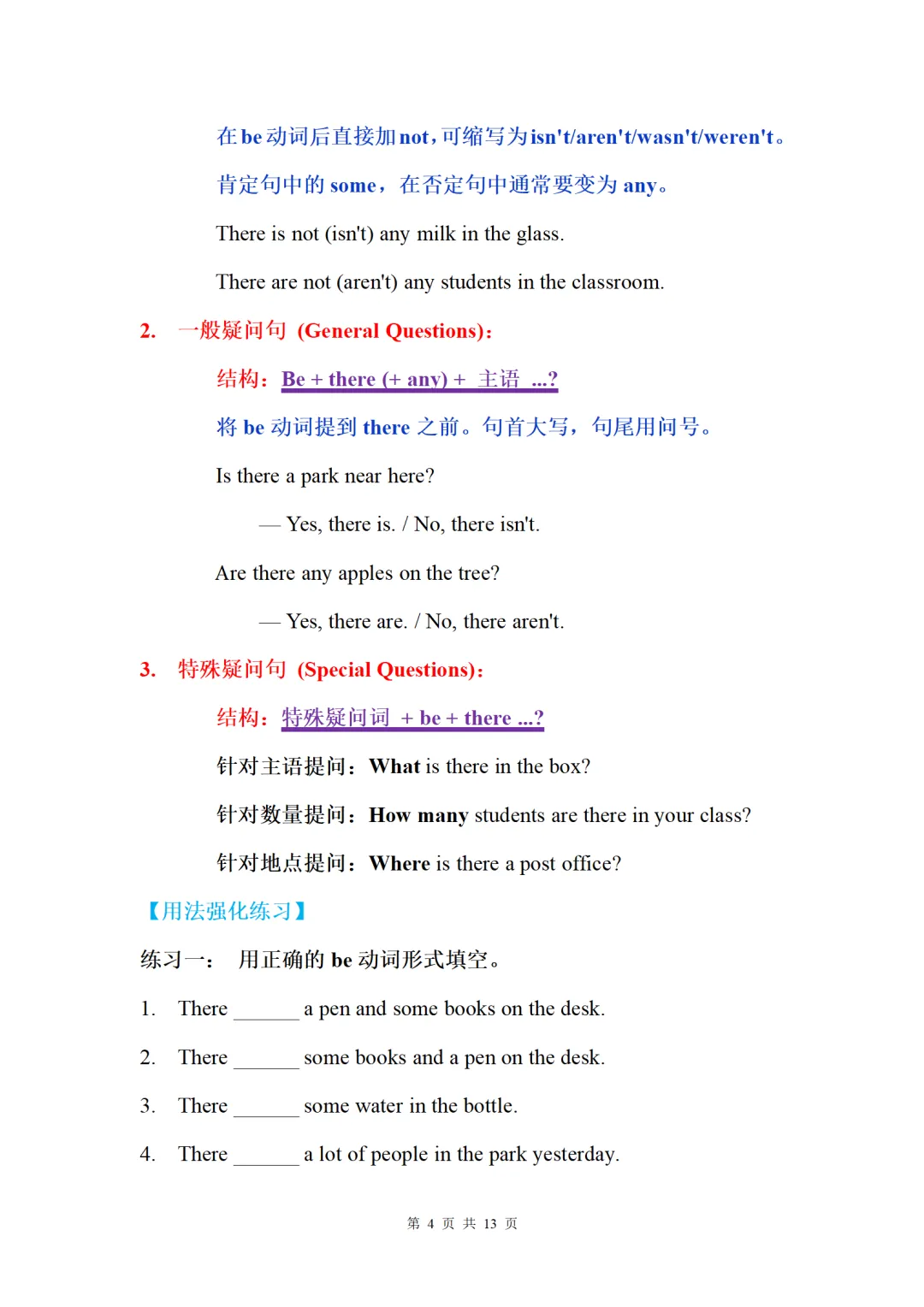 在 be 动词后直接加 not，可缩写为 isn't/aren't/wasn't/weren't。

肯定句中的 some，在否定句中通常要变为 any。

There is not (isn't) any milk in the glass.

There are not (aren't) any students in the classroom.

2. 一般疑问句 (General Questions)：

结构：Be + there (+ any) + 主语 ...?

将 be 动词提到 there 之前。句首大写，句尾用问号。

Is there a park near here?

— Yes, there is. / No, there isn't.

Are there any apples on the tree?

— Yes, there are. / No, there aren't.

3. 特殊疑问句 (Special Questions)：

结构：特殊疑问词 + be + there ...?

针对主语提问：What is there in the box?

针对数量提问：How many students are there in your class?

针对地点提问：Where is there a post office?

【用法强化练习】

练习一： 用正确的 be 动词形式填空。

1. There ______ a pen and some books on the desk.

2. There ______ some books and a pen on the desk.

3. There ______ some water in the bottle.

4. There ______ a lot of people in the park yesterday.

第 4 页 共 13 页